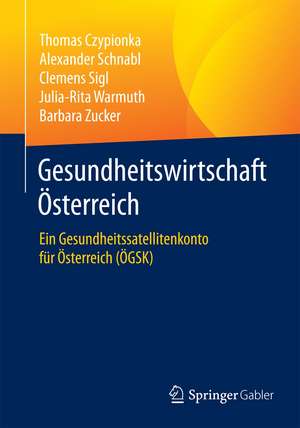 Thomas Czypionka
Alexander Schnabl
Clemens Sigl
Julia-Rita Warmuth
Barbara Zucker

Gesundheitswirtschaft Österreich

Ein Gesundheitssatellitenkonto für Österreich (ÖGSK)

Springer Gabler